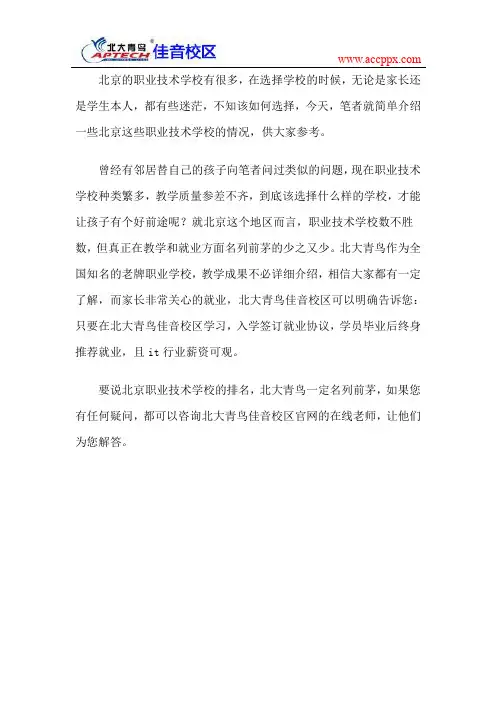 北大青鸟 APTECH 佳音校区

www.accppx.com

北京的职业技术学校有很多，在选择学校的时候，无论是家长还是学生本人，都有些迷茫，不知该如何选择，今天，笔者就简单介绍一些北京这些职业技术学校的情况，供大家参考。

曾经有邻居替自己的孩子向笔者问过类似的问题，现在职业技术学校种类繁多，教学质量参差不齐，到底该选择什么样的学校，才能让孩子有个好前途呢？就北京这个地区而言，职业技术学校数不胜数，但真正在教学和就业方面名列前茅的少之又少。北大青鸟作为全国知名的老牌职业学校，教学成果不必详细介绍，相信大家都有一定了解，而家长非常关心的就业，北大青鸟佳音校区可以明确告诉您：只要在北大青鸟佳音校区学习，入学签订就业协议，学员毕业后终身推荐就业，且 it 行业薪资可观。

要说北京职业技术学校的排名，北大青鸟一定名列前茅，如果您有任何疑问，都可以咨询北大青鸟佳音校区官网的在线老师，让他们为您解答。